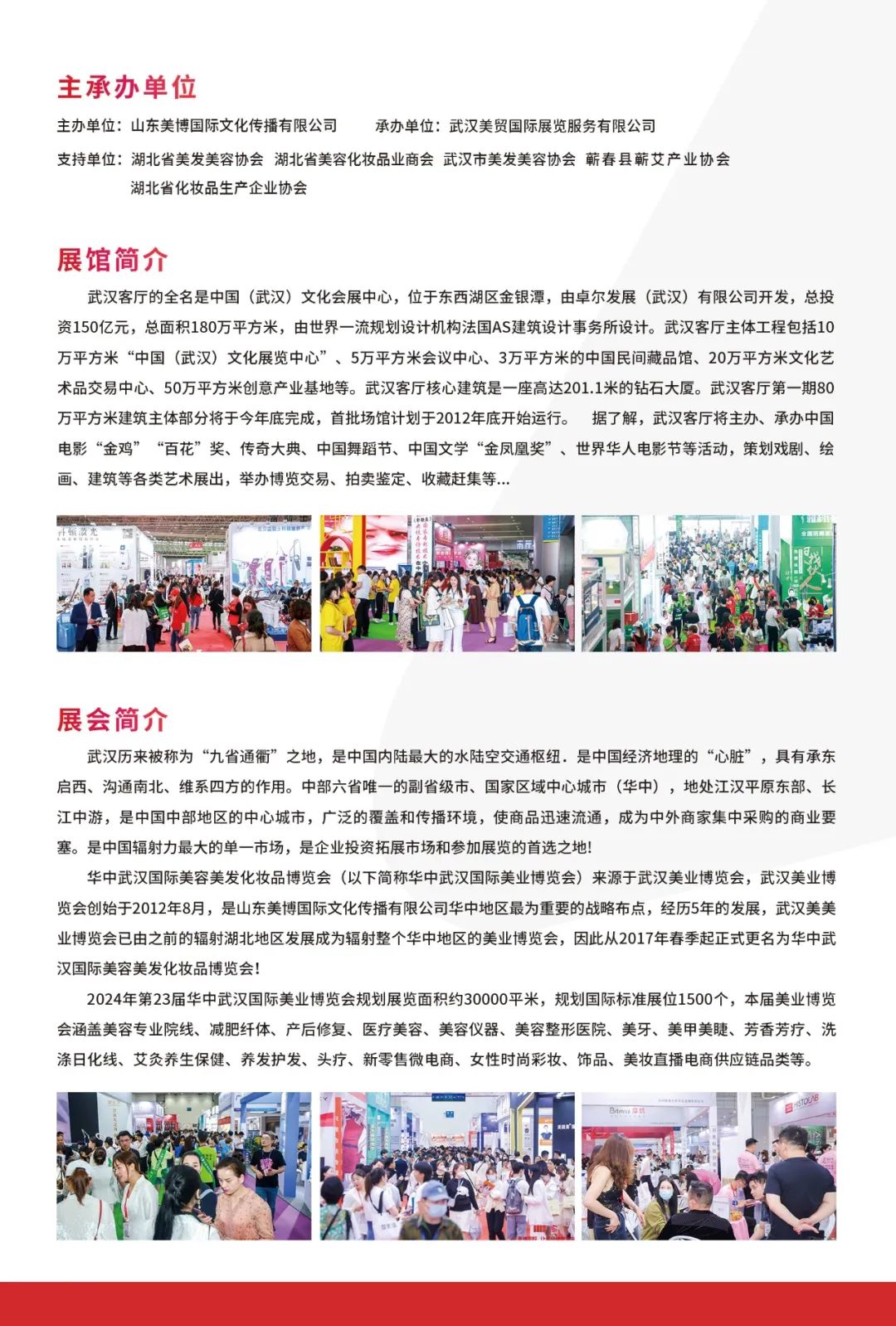 主承办单位

主办单位：山东美博国际文化传播有限公司　　承办单位：武汉美贸国际展览服务有限公司

支持单位：湖北省美发美容协会　湖北省美容化妆品业商会　武汉市美发美容协会　蕲春县蕲艾产业协会　湖北省化妆品生产企业协会

展馆简介

武汉客厅的全名是中国（武汉）文化会展中心，位于东西湖区金银潭，由卓尔发展（武汉）有限公司开发，总投资150亿元，总面积180万平方米，由世界一流规划设计机构法国AS建筑设计事务所设计。武汉客厅主体工程包括10万平方米“中国（武汉）文化展览中心”、5万平方米会议中心、3万平方米的中国民间藏品馆、20万平方米文化艺术品交易中心、50万平方米创意产业基地等。武汉客厅核心建筑是一座高达201.1米的钻石大厦。武汉客厅第一期80万平方米建筑主体部分将于今年底完成，首批场馆计划于2012年底开始运行。　据了解，武汉客厅将主办、承办中国电影“金鸡”“百花”奖、传奇大典、中国舞蹈节、中国文学“金凤凰奖”、世界华人电影节等活动，策划戏剧、绘画、建筑等各类艺术展出，举办博览交易、拍卖鉴定、收藏赶集等...

展会简介

武汉历来被称为“九省通衢”之地，是中国内陆最大的水陆空交通枢纽．是中国经济地理的“心脏”，具有承东启西、沟通南北、维系四方的作用。中部六省唯一的副省级市、国家区域中心城市（华中），地处江汉平原东部、长江中游，是中国中部地区的中心城市，广泛的覆盖和传播环境，使商品迅速流通，成为中外商家集中采购的商业要塞。是中国辐射力最大的单一市场，是企业投资拓展市场和参加展览的首选之地!

华中武汉国际美容美发化妆品博览会（以下简称华中武汉国际美业博览会）来源于武汉美业博览会，武汉美业博览会创始于2012年8月，是山东美博国际文化传播有限公司华中地区最为重要的战略布点，经历5年的发展，武汉美美业博览会已由之前的辐射湖北地区发展成为辐射整个华中地区的美业博览会，因此从2017年春季起正式更名为华中武汉国际美容美发化妆品博览会!

2024年第23届华中武汉国际美业博览会规划展览面积约30000平米，规划国际标准展位1500个，本届美业博览会涵盖美容专业院线、减肥纤体、产后修复、医疗美容、美容仪器、美容整形医院、美牙、美甲美睫、芳香芳疗、洗涤日化线、艾灸养生保健、养发护发、头疗、新零售微电商、女性时尚彩妆、饰品、美妆直播电商供应链品类等。